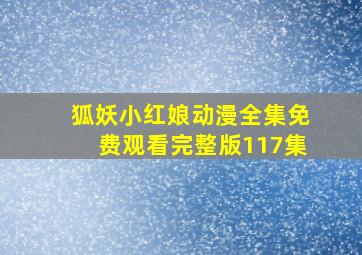 狐妖小红娘动漫全集免费观看完整版117集